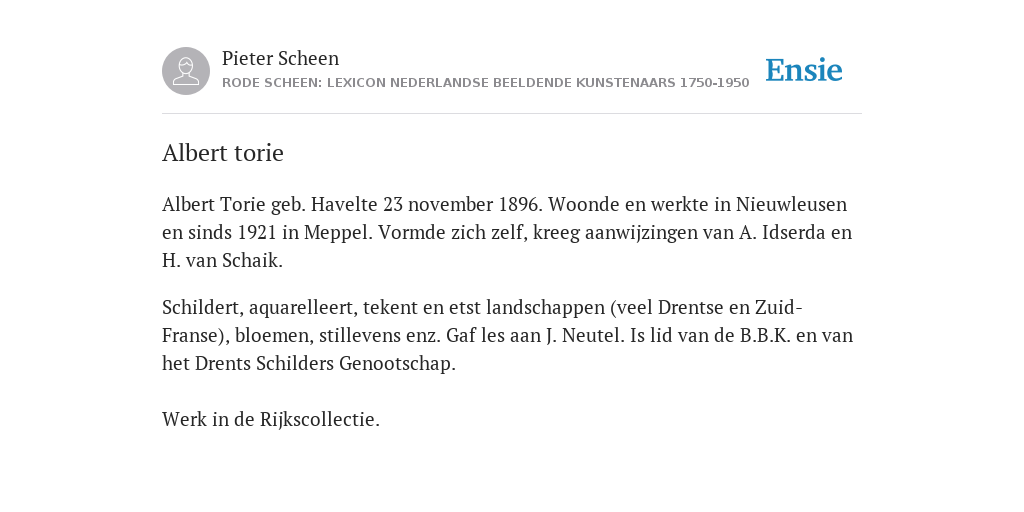 Pieter Scheen
RODE SCHEEN: LEXICON NEDERLANDSE BEELDENDE KUNSTENAARS 1750-1950

Ensie

Albert torie

Albert Torie geb. Havelte 23 november 1896. Woonde en werkte in Nieuwleusen en sinds 1921 in Meppel. Vormde zich zelf, kreeg aanwijzingen van A. Idserda en H. van Schaik.

Schildert, aquarelleert, tekent en etst landschappen (veel Drentse en Zuid-Franse), bloemen, stillevens enz. Gaf les aan J. Neutel. Is lid van de B.B.K. en van het Drents Schilders Genootschap.

Werk in de Rijkscollectie.